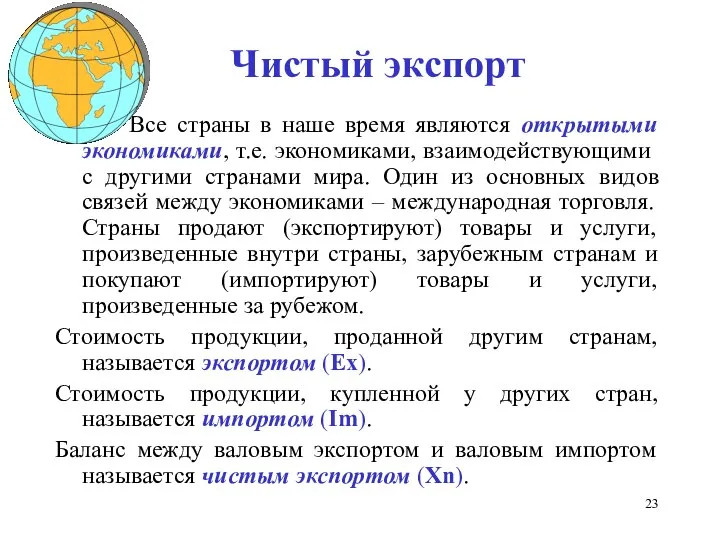 Чистый экспорт

Все страны в наше время являются открытыми экономиками, т.е. экономиками, взаимодействующими с другими странами мира. Один из основных видов связей между экономиками – международная торговля. Страны продают (экспортируют) товары и услуги, произведенные внутри страны, зарубежным странам и покупают (импортируют) товары и услуги, произведенные за рубежом.

Стоимость продукции, проданной другим странам, называется экспортом (Ex).

Стоимость продукции, купленной у других стран, называется импортом (Im).

Баланс между валовым экспортом и валовым импортом называется чистым экспортом (Xn).

23